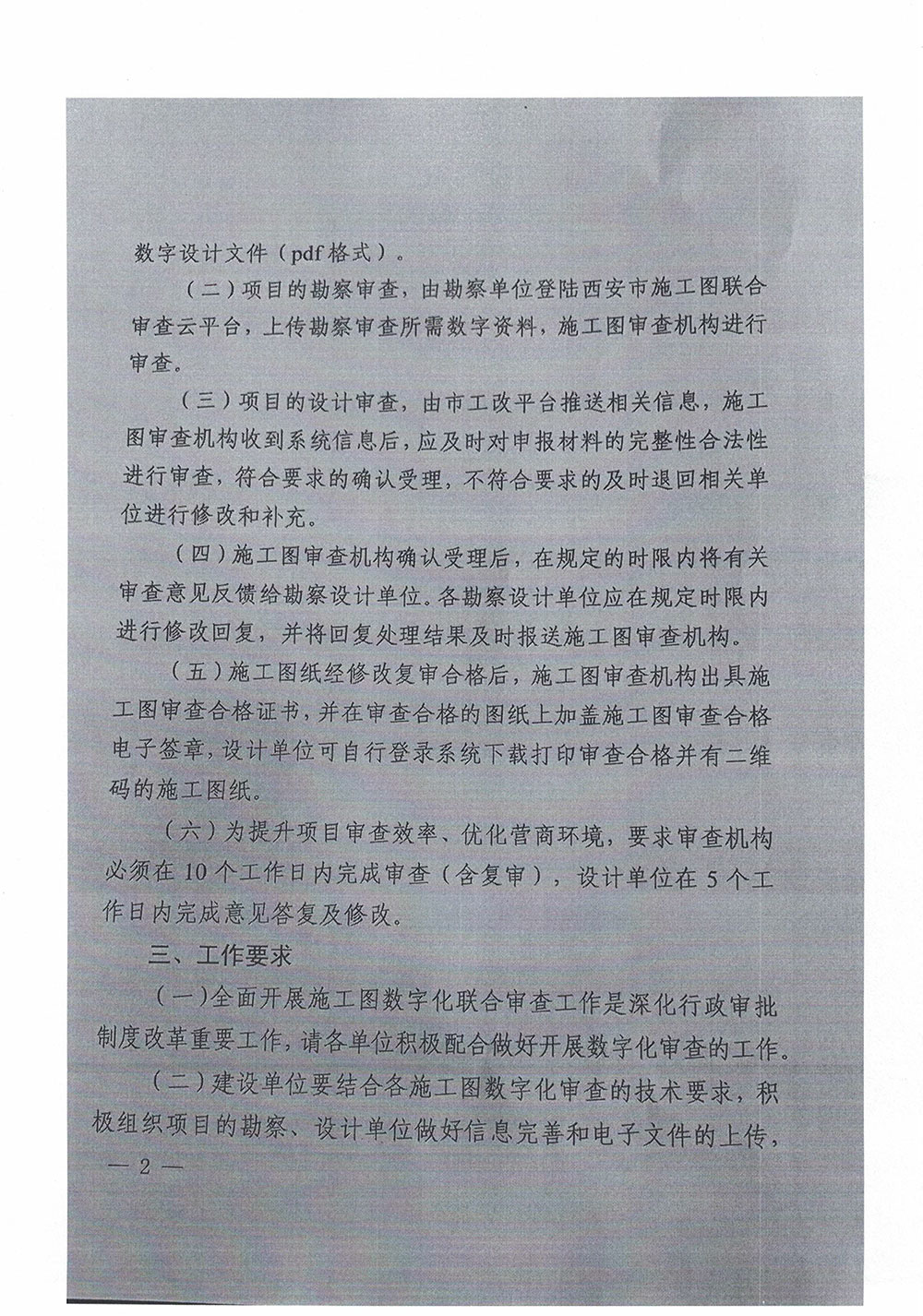 数字设计文件（pdf格式）。

（二）项目的勘察审查，由勘察单位登陆西安市施工图联合审查云平台，上传勘察审查所需数字资料，施工图审查机构进行审查。

（三）项目的设计审查，由市工改平台推送相关信息，施工图审查机构收到系统信息后，应及时对申报材料的完整性合法性进行审查，符合要求的确认受理，不符合要求的及时退回相关单位进行修改和补充。

（四）施工图审查机构确认受理后，在规定的时限内将有关审查意见反馈给勘察设计单位。各勘察设计单位应在规定时限内进行修改回复，并将回复处理结果及时报送施工图审查机构。

（五）施工图纸经修改复审合格后，施工图审查机构出具施工图审查合格证书，并在审查合格的图纸上加盖施工图审查合格电子签章，设计单位可自行登录系统下载打印审查合格并有二维码的施工图纸。

（六）为提升项目审查效率、优化营商环境，要求审查机构必须在10个工作日内完成审查（含复审），设计单位在5个工作日内完成意见答复及修改。

三、工作要求

（一）全面开展施工图数字化联合审查工作是深化行政审批制度改革重要工作，请各单位积极配合做好开展数字化审查的工作。

（二）建设单位要结合各施工图数字化审查的技术要求，积极组织项目的勘察、设计单位做好信息完善和电子文件的上传，

— 2 —